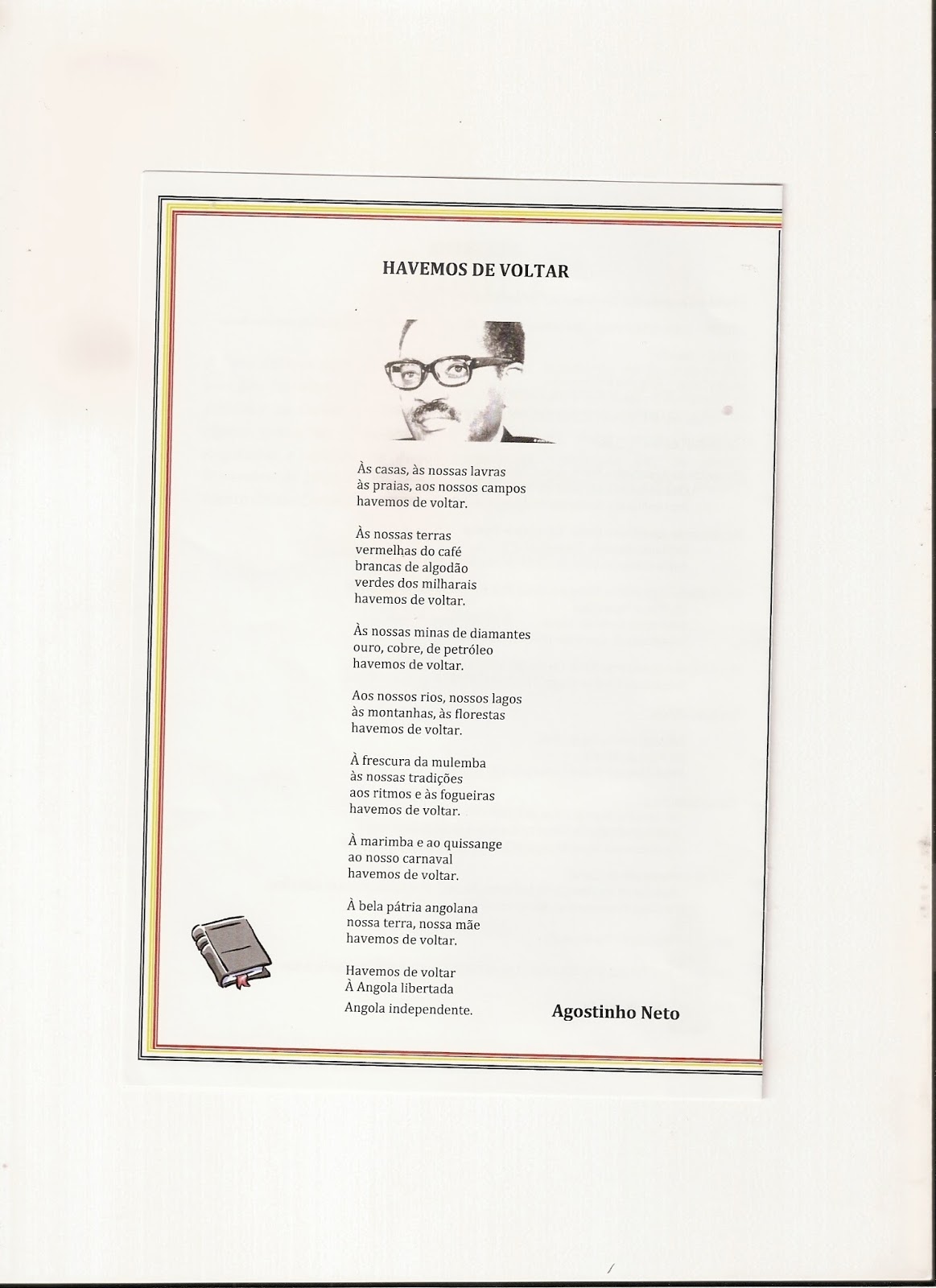 HAVEMOS DE VOLTAR

Às casas, às nossas lavras
às praias, aos nossos campos
havemos de voltar.

Às nossas terras
vermelhas do café
brancas de algodão
verdes dos milharais
havemos de voltar.

Às nossas minas de diamantes
ouro, cobre, de petróleo
havemos de voltar.

Aos nossos rios, nossos lagos
às montanhas, às florestas
havemos de voltar.

À frescura da mulemba
às nossas tradições
aos ritmos e às fogueiras
havemos de voltar.

À marimba e ao quissange
ao nosso carnaval
havemos de voltar.

À bela pátria angolana
nossa terra, nossa mãe
havemos de voltar.

Havemos de voltar
À Angola libertada
Angola independente.

Agostinho Neto